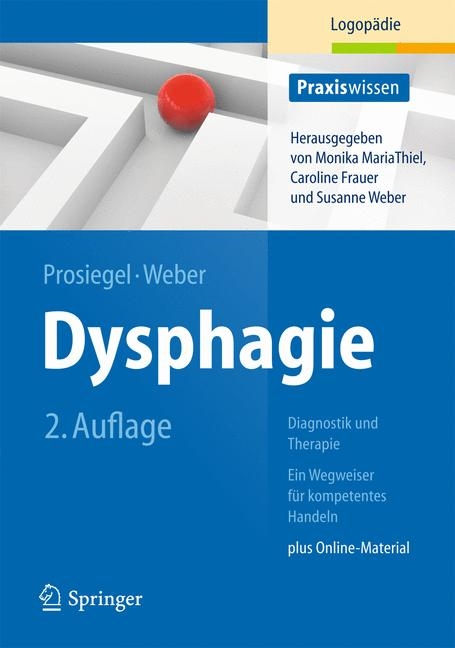 Logopädie

Praxiswissen

Herausgegeben von Monika MariaThiel, Caroline Frauer und Susanne Weber

Prosiegel · Weber

Dysphagie

2. Auflage

Diagnostik und Therapie

Ein Wegweiser für kompetentes Handeln

plus Online-Material

Springer